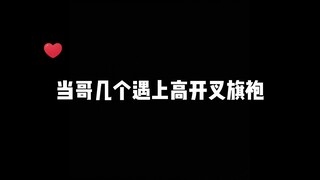 当哥几个遇上高开叉旗袍